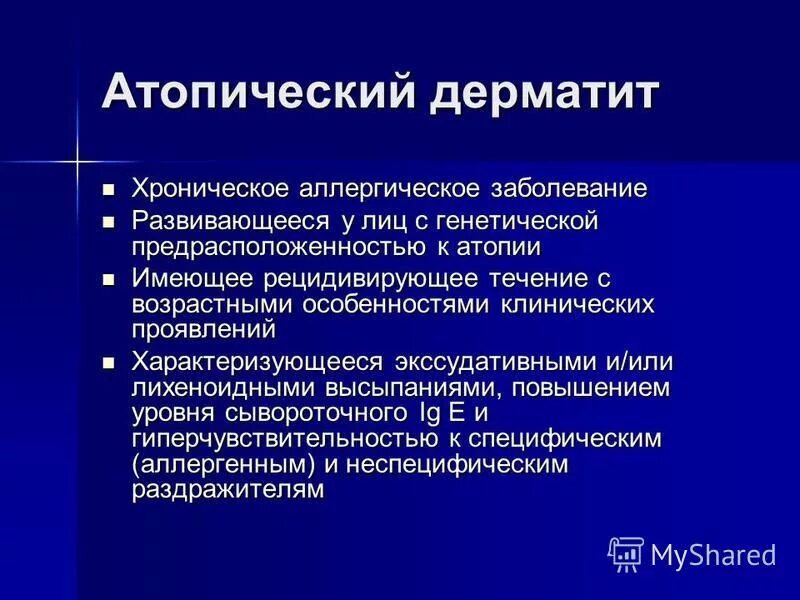 Атопический дерматит

■ Хроническое аллергическое заболевание
■ Развивающееся у лиц с генетической предрасположенностью к атопии
■ Имеющее рецидивирующее течение с возрастными особенностями клинических проявлений
■ Характеризующееся экссудативными и/или лихеноидными высыпаниями, повышением уровня сывороточного Ig E и гиперчувствительностью к специфическим (аллергенным) и неспецифическим раздражителям

MyShared